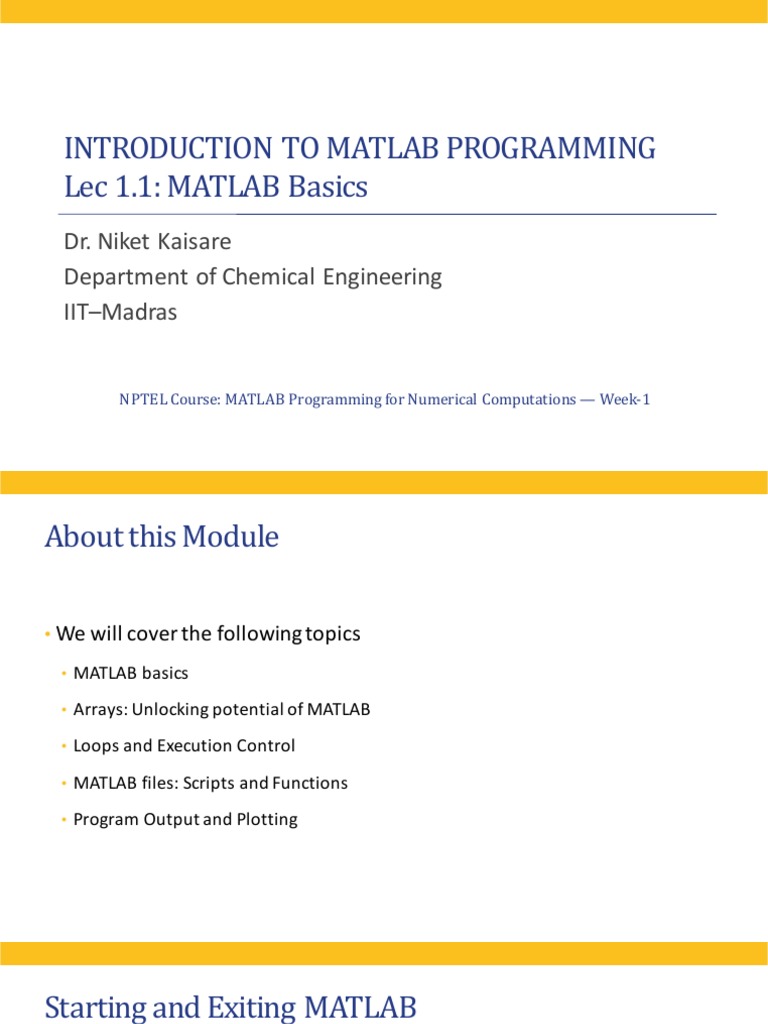 INTRODUCTION TO MATLAB PROGRAMMING
Lec 1.1: MATLAB Basics

Dr. Niket Kaisare
Department of Chemical Engineering
IIT–Madras

NPTEL Course: MATLAB Programming for Numerical Computations — Week-1

About this Module

• We will cover the following topics
• MATLAB basics
• Arrays: Unlocking potential of MATLAB
• Loops and Execution Control
• MATLAB files: Scripts and Functions
• Program Output and Plotting

Starting and Exiting MATLAB